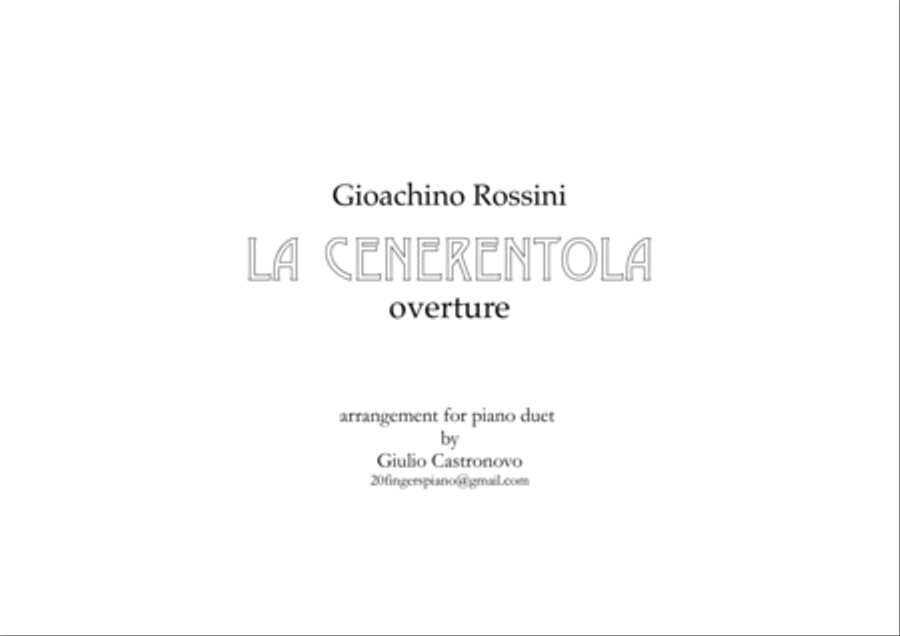 Gioachino Rossini

LA CENERENTOLA

overture

arrangement for piano duet
by
Giulio Castronovo
20fingerspiano@gmail.com